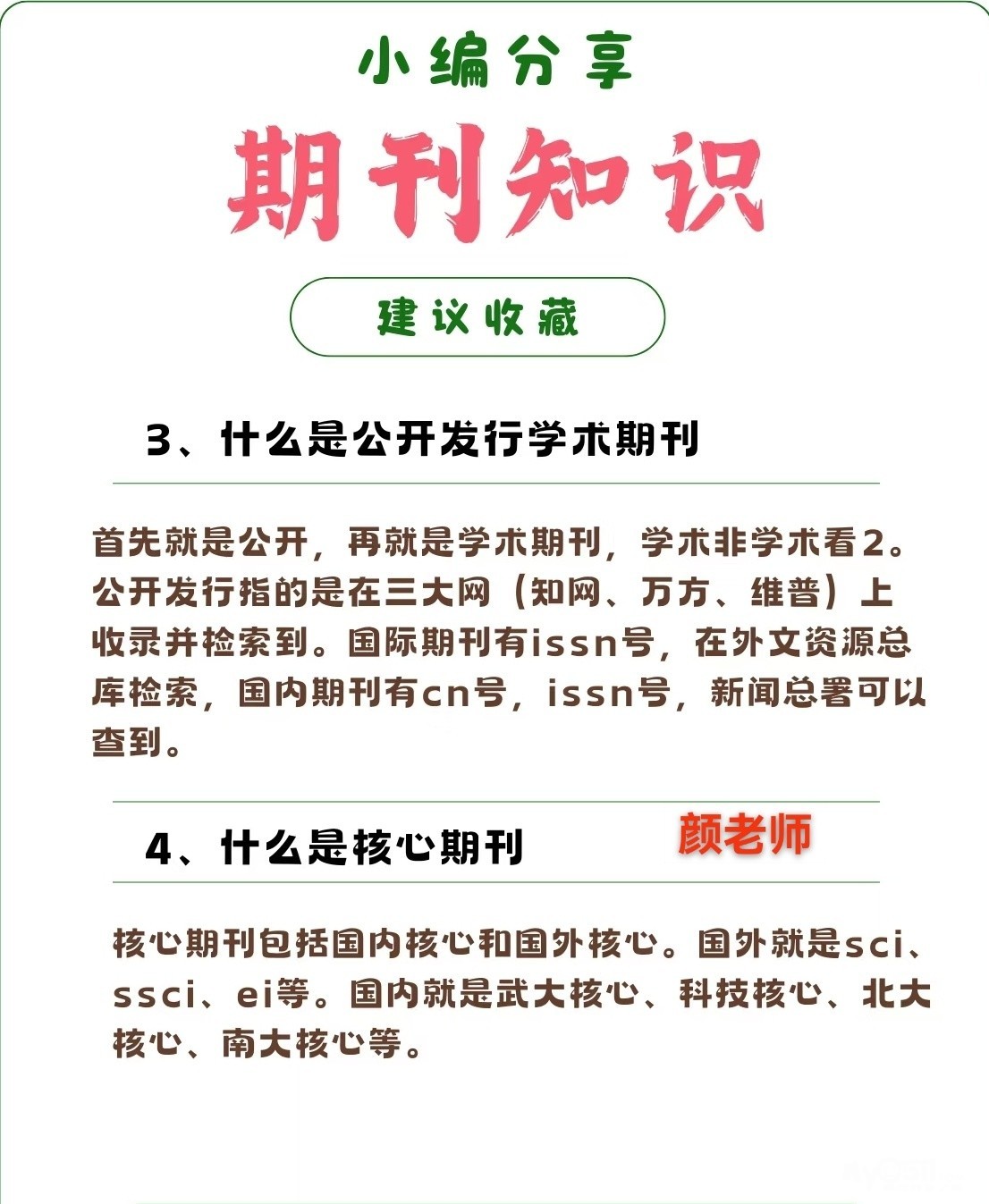 小编分享

期刊知识

建议收藏

3、什么是公开发行学术期刊

首先就是公开，再就是学术期刊，学术非学术看2。公开发行指的是在三大网（知网、万方、维普）上收录并检索到。国际期刊有issn号，在外文资源总库检索，国内期刊有cn号，issn号，新闻总署可以查到。

4、什么是核心期刊

颜老师

核心期刊包括国内核心和国外核心。国外就是sci、ssci、ei等。国内就是武大核心、科技核心、北大核心、南大核心等。